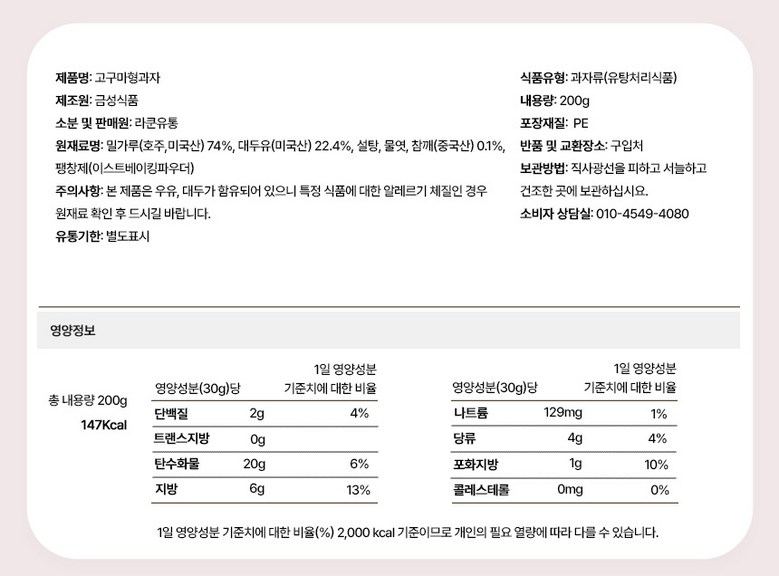 제품명: 고구마형과자
제조원: 금성식품
소분 및 판매원: 라쿤유통
원재료명: 밀가루(호주,미국산) 74%, 대두유(미국산) 22.4%, 설탕, 물엿, 참깨(중국산) 0.1%, 팽창제(이스트베이킹파우더)
주의사항: 본 제품은 우유, 대두가 함유되어 있으니 특정 식품에 대한 알레르기 체질인 경우 원재료 확인 후 드시길 바랍니다.
유통기한: 별도표시

식품유형: 과자류(유탕처리식품)
내용량: 200g
포장재질: PE
반품 및 교환장소: 구입처
보관방법: 직사광선을 피하고 서늘하고 건조한 곳에 보관하십시요.
소비자 상담실: 010-4549-4080

영양정보

총 내용량 200g
147Kcal

| 영양성분(30g)당 | | 1일 영양성분 기준치에 대한 비율 |
|---|---|---|
| 단백질 | 2g | 4% |
| 트랜스지방 | 0g | |
| 탄수화물 | 20g | 6% |
| 지방 | 6g | 13% |

| 영양성분(30g)당 | | 1일 영양성분 기준치에 대한 비율 |
|---|---|---|
| 나트륨 | 129mg | 1% |
| 당류 | 4g | 4% |
| 포화지방 | 1g | 10% |
| 콜레스테롤 | 0mg | 0% |

1일 영양성분 기준치에 대한 비율(%) 2,000 kcal 기준이므로 개인의 필요 열량에 따라 다를 수 있습니다.